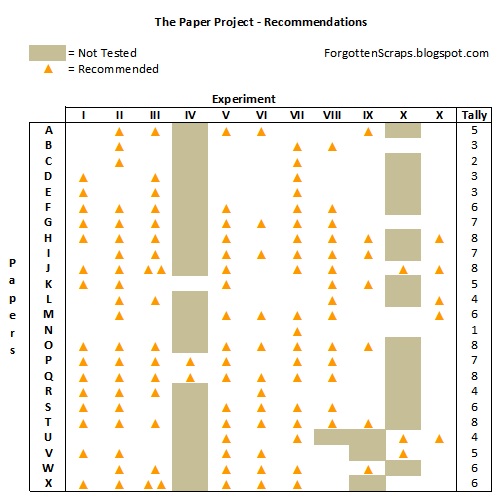 The Paper Project - Recommendations

= Not Tested
▲ = Recommended

ForgottenScraps.blogspot.com

Experiment

Papers

| | I | II | III | IV | V | VI | VII | VIII | IX | X | X | Tally |
|---|---|---|---|---|---|---|---|---|---|---|---|---|
| A | | ▲ | ▲ | | ▲ | ▲ | | | ▲ | | | 5 |
| B | | ▲ | | | | | ▲ | ▲ | | | | 3 |
| C | | ▲ | | | | | ▲ | | | | | 2 |
| D | ▲ | | ▲ | | | | ▲ | | | | | 3 |
| E | ▲ | | ▲ | | | | ▲ | | | | | 3 |
| F | ▲ | ▲ | ▲ | | ▲ | | ▲ | ▲ | | | | 6 |
| G | ▲ | ▲ | ▲ | | ▲ | ▲ | ▲ | ▲ | | | | 7 |
| H | ▲ | ▲ | ▲ | | ▲ | | ▲ | ▲ | ▲ | | ▲ | 8 |
| I | | ▲ | ▲ | | ▲ | ▲ | ▲ | ▲ | ▲ | | | 7 |
| J | ▲ | ▲ | ▲▲ | | ▲ | | ▲ | ▲ | | ▲ | ▲ | 8 |
| K | ▲ | ▲ | | | ▲ | | | ▲ | ▲ | | | 5 |
| L | | ▲ | ▲ | | | | | ▲ | | | ▲ | 4 |
| M | | ▲ | | | ▲ | ▲ | ▲ | ▲ | | | ▲ | 6 |
| N | | | | | | | ▲ | | | | | 1 |
| O | ▲ | ▲ | ▲ | | ▲ | ▲ | ▲ | ▲ | ▲ | | | 8 |
| P | ▲ | ▲ | ▲ | ▲ | ▲ | | ▲ | ▲ | | | | 7 |
| Q | ▲ | ▲ | ▲ | ▲ | ▲ | ▲ | ▲ | ▲ | | | | 8 |
| R | ▲ | ▲ | ▲ | | | ▲ | | | | | | 4 |
| S | ▲ | ▲ | | | ▲ | ▲ | ▲ | ▲ | | | | 6 |
| T | ▲ | ▲ | ▲ | | ▲ | ▲ | ▲ | ▲ | ▲ | | | 8 |
| U | | | | | ▲ | | ▲ | | | ▲ | ▲ | 4 |
| V | ▲ | ▲ | | | ▲ | ▲ | | | | ▲ | | 5 |
| W | | ▲ | ▲ | | ▲ | ▲ | ▲ | | ▲ | | | 6 |
| X | ▲ | ▲ | ▲▲ | | ▲ | ▲ | ▲ | | | | | 6 |